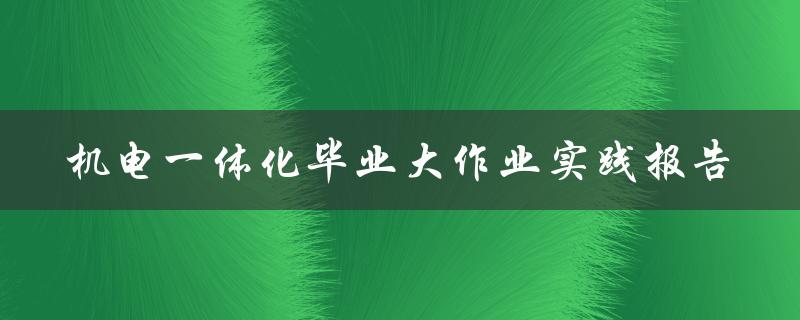 机电一体化毕业大作业实践报告